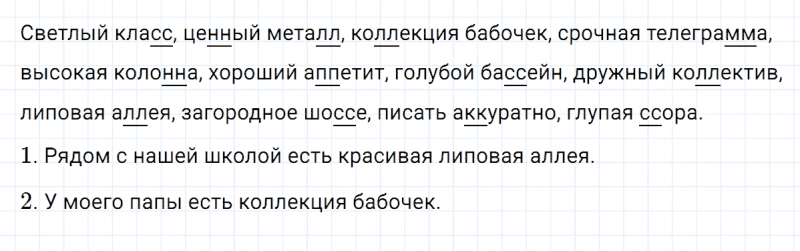 Светлый класс, ценный металл, коллекция бабочек, срочная телеграмма, высокая колонна, хороший аппетит, голубой бассейн, дружный коллектив, липовая аллея, загородное шоссе, писать аккуратно, глупая ссора.

1. Рядом с нашей школой есть красивая липовая аллея.

2. У моего папы есть коллекция бабочек.